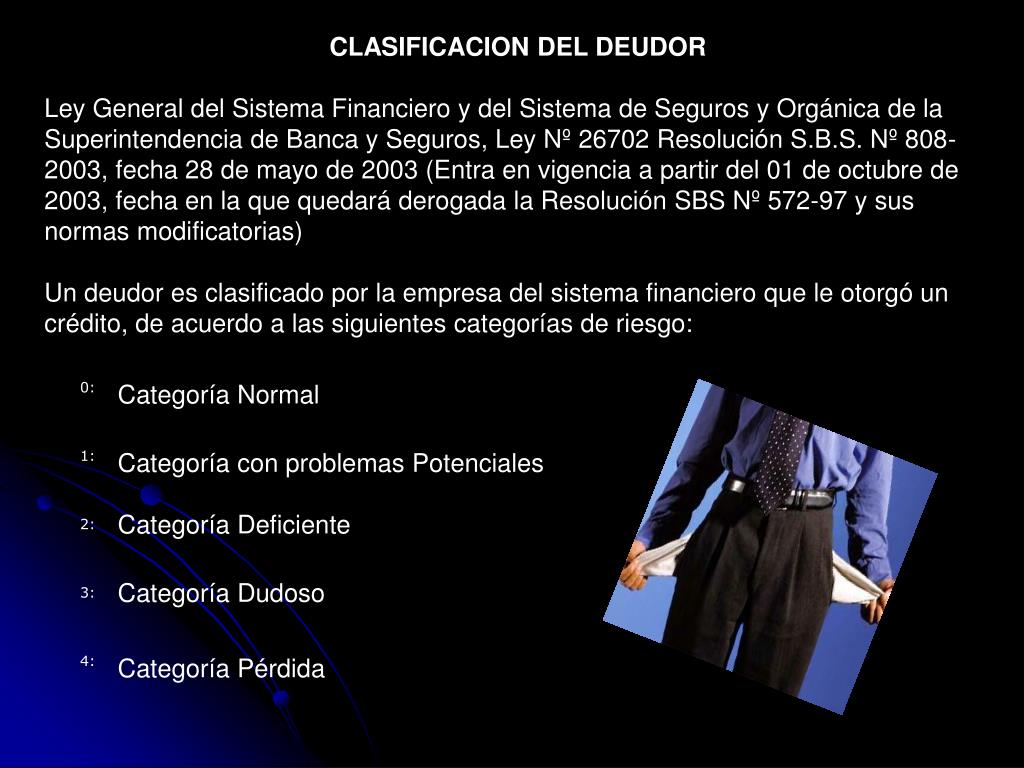 CLASIFICACION DEL DEUDOR

Ley General del Sistema Financiero y del Sistema de Seguros y Orgánica de la Superintendencia de Banca y Seguros, Ley Nº 26702 Resolución S.B.S. Nº 808-2003, fecha 28 de mayo de 2003 (Entra en vigencia a partir del 01 de octubre de 2003, fecha en la que quedará derogada la Resolución SBS Nº 572-97 y sus normas modificatorias)

Un deudor es clasificado por la empresa del sistema financiero que le otorgó un crédito, de acuerdo a las siguientes categorías de riesgo:

0: Categoría Normal

1: Categoría con problemas Potenciales

2: Categoría Deficiente

3: Categoría Dudoso

4: Categoría Pérdida